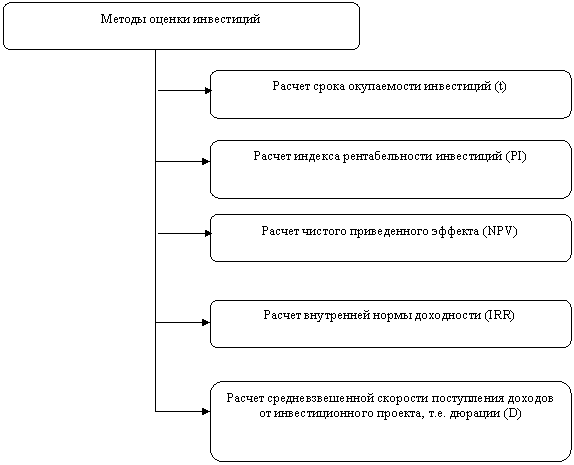 Методы оценки инвестиций

Расчет срока окупаемости инвестиций (t)

Расчет индекса рентабельности инвестиций (PI)

Расчет чистого приведенного эффекта (NPV)

Расчет внутренней нормы доходности (IRR)

Расчет средневзвешенной скорости поступления доходов от инвестиционного проекта, т.е. дюрации (D)